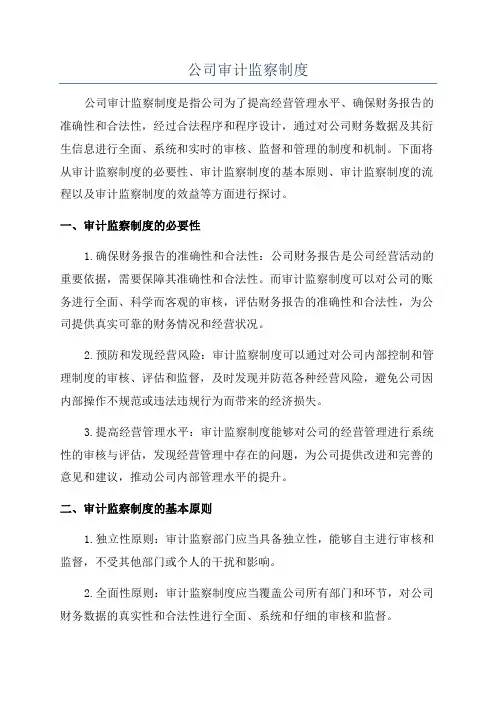 公司审计监察制度

公司审计监察制度是指公司为了提高经营管理水平、确保财务报告的准确性和合法性，经过合法程序和程序设计，通过对公司财务数据及其衍生信息进行全面、系统和实时的审核、监督和管理的制度和机制。下面将从审计监察制度的必要性、审计监察制度的基本原则、审计监察制度的流程以及审计监察制度的效益等方面进行探讨。

一、审计监察制度的必要性

1.确保财务报告的准确性和合法性：公司财务报告是公司经营活动的重要依据，需要保障其准确性和合法性。而审计监察制度可以对公司的账务进行全面、科学而客观的审核，评估财务报告的准确性和合法性，为公司提供真实可靠的财务情况和经营状况。

2.预防和发现经营风险：审计监察制度可以通过对公司内部控制和管理制度的审核、评估和监督，及时发现并防范各种经营风险，避免公司因内部操作不规范或违法违规行为而带来的经济损失。

3.提高经营管理水平：审计监察制度能够对公司的经营管理进行系统性的审核与评估，发现经营管理中存在的问题，为公司提供改进和完善的意见和建议，推动公司内部管理水平的提升。

二、审计监察制度的基本原则

1.独立性原则：审计监察部门应当具备独立性，能够自主进行审核和监督，不受其他部门或个人的干扰和影响。

2.全面性原则：审计监察制度应当覆盖公司所有部门和环节，对公司财务数据的真实性和合法性进行全面、系统和仔细的审核和监督。